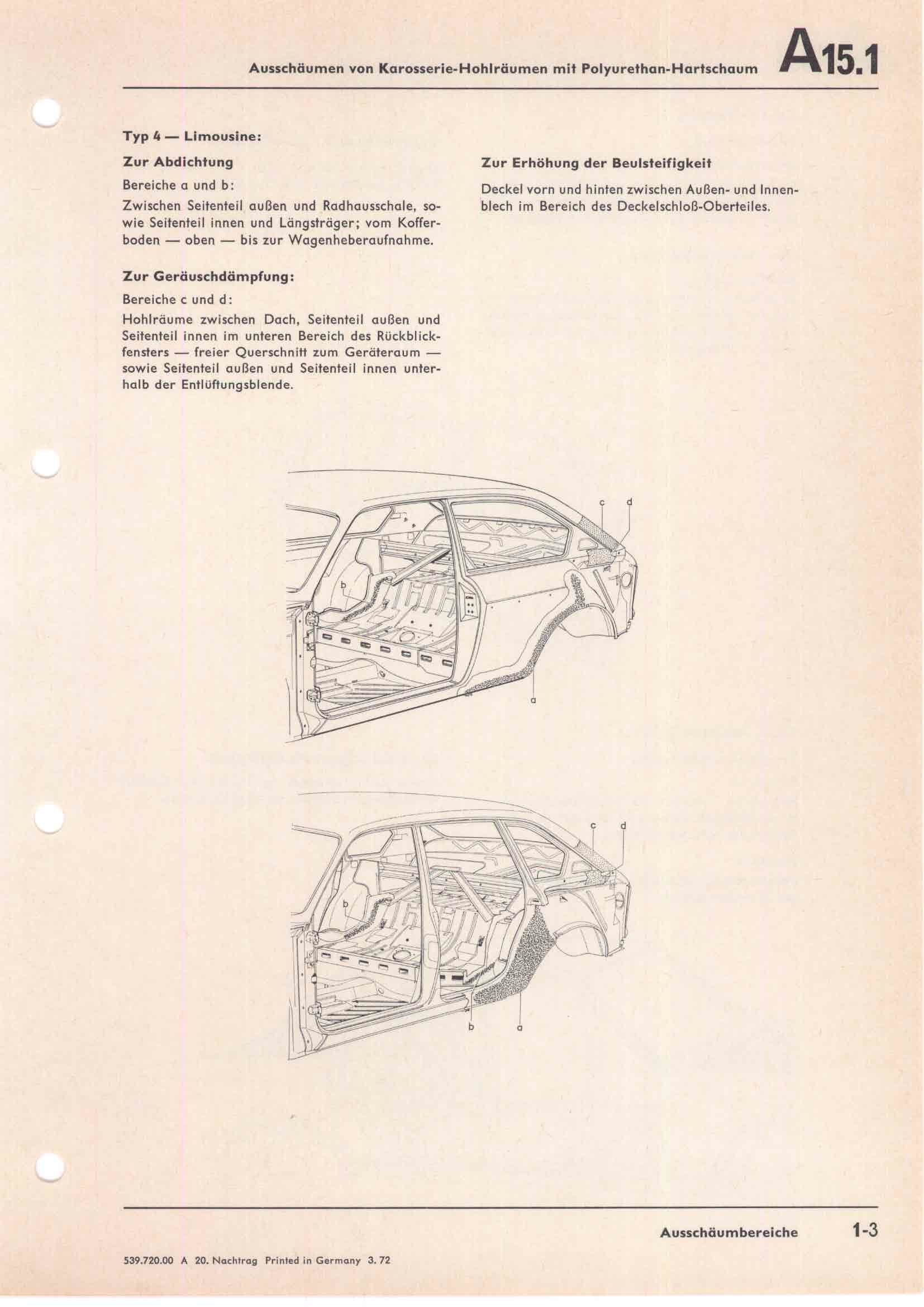 Ausschäumen von Karosserie-Hohlräumen mit Polyurethan-Hartschaum A15.1

Typ 4 — Limousine:

Zur Abdichtung

Bereiche a und b:

Zwischen Seitenteil außen und Radhausschale, sowie Seitenteil innen und Längsträger; vom Kofferboden — oben — bis zur Wagenheberaufnahme.

Zur Geräuschdämpfung:

Bereiche c und d:

Hohlräume zwischen Dach, Seitenteil außen und Seitenteil innen im unteren Bereich des Rückblickfensters — freier Querschnitt zum Geräteraum — sowie Seitenteil außen und Seitenteil innen unterhalb der Entlüftungsblende.

Zur Erhöhung der Beulsteifigkeit

Deckel vorn und hinten zwischen Außen- und Innenblech im Bereich des Deckelschloß-Oberteiles.

c d b a

c d b b a

Ausschäumbereiche 1-3

539.720.00 A 20. Nachtrag Printed in Germany 3. 72